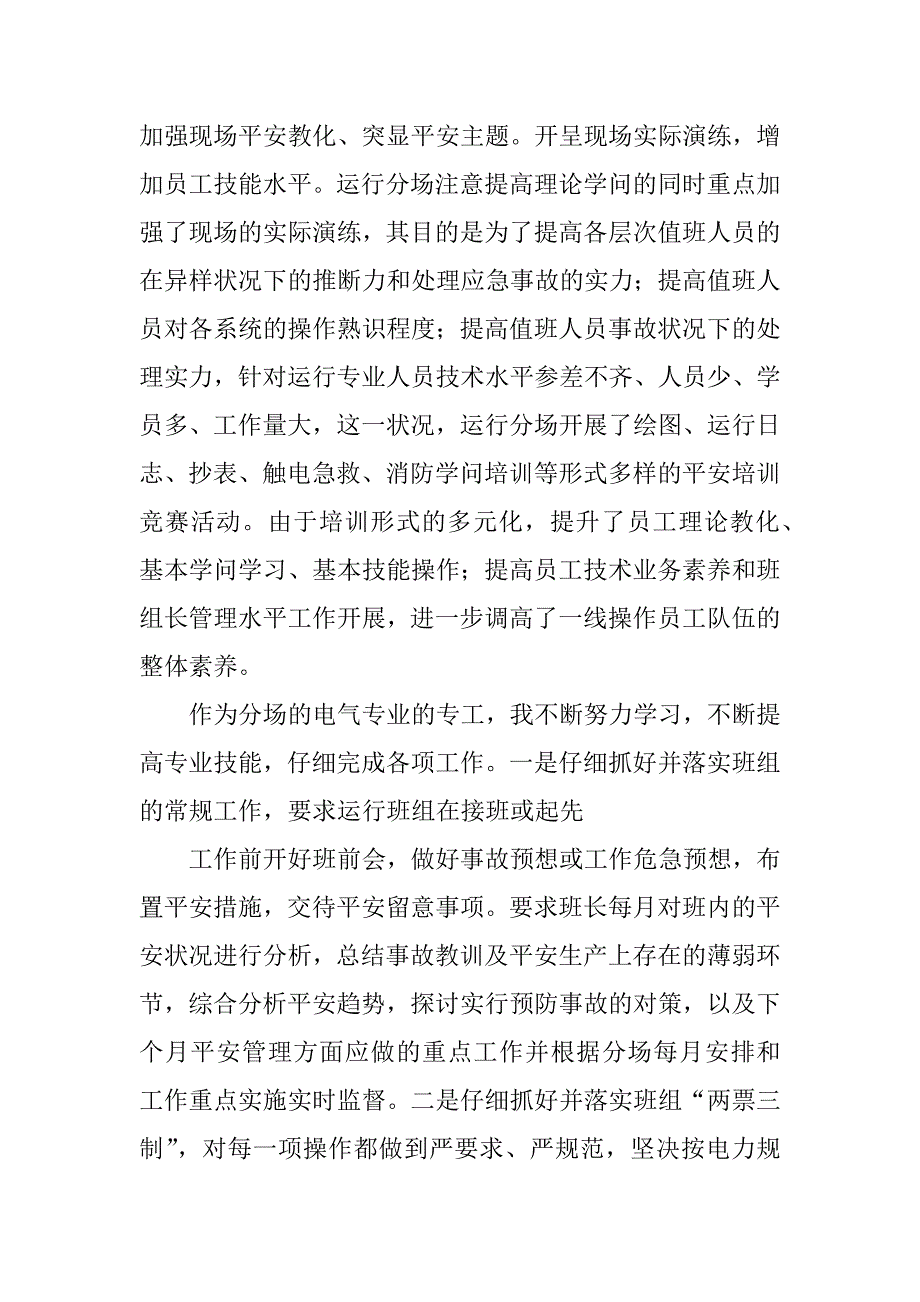 加强现场平安教化、突显平安主题。开呈现场实际演练，增加员工技能水平。运行分场注意提高理论学问的同时重点加强了现场的实际演练，其目的是为了提高各层次值班人员的在异样状况下的推断力和处理应急事故的实力；提高值班人员对各系统的操作熟识程度；提高值班人员事故状况下的处理实力，针对运行专业人员技术水平参差不齐、人员少、学员多、工作量大，这一状况，运行分场开展了绘图、运行日志、抄表、触电急救、消防学问培训等形式多样的平安培训竞赛活动。由于培训形式的多元化，提升了员工理论教化、基本学问学习、基本技能操作；提高员工技术业务素养和班组长管理水平工作开展，进一步调高了一线操作员工队伍的整体素养。

作为分场的电气专业的专工，我不断努力学习，不断提高专业技能，仔细完成各项工作。一是仔细抓好并落实班组的常规工作，要求运行班组在接班或起先

工作前开好班前会，做好事故预想或工作危急预想，布置平安措施，交待平安留意事项。要求班长每月对班内的平安状况进行分析，总结事故教训及平安生产上存在的薄弱环节，综合分析平安趋势，探讨实行预防事故的对策，以及下个月平安管理方面应做的重点工作并根据分场每月安排和工作重点实施实时监督。二是仔细抓好并落实班组“两票三制”，对每一项操作都做到严要求、严规范，坚决按电力规